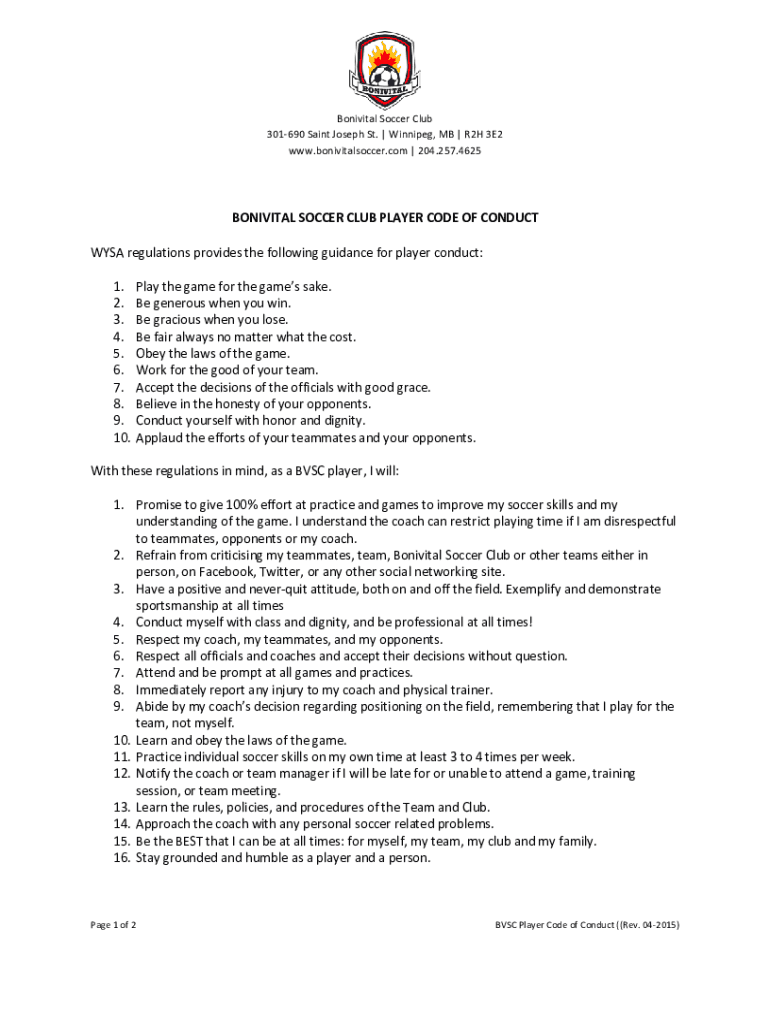 BONIVITAL

Bonivital Soccer Club
301-690 Saint Joseph St. | Winnipeg, MB | R2H 3E2
www.bonivitalsoccer.com | 204.257.4625

BONIVITAL SOCCER CLUB PLAYER CODE OF CONDUCT

WYSA regulations provides the following guidance for player conduct:

1. Play the game for the game's sake.
2. Be generous when you win.
3. Be gracious when you lose.
4. Be fair always no matter what the cost.
5. Obey the laws of the game.
6. Work for the good of your team.
7. Accept the decisions of the officials with good grace.
8. Believe in the honesty of your opponents.
9. Conduct yourself with honor and dignity.
10. Applaud the efforts of your teammates and your opponents.

With these regulations in mind, as a BVSC player, I will:

1. Promise to give 100% effort at practice and games to improve my soccer skills and my understanding of the game. I understand the coach can restrict playing time if I am disrespectful to teammates, opponents or my coach.
2. Refrain from criticising my teammates, team, Bonivital Soccer Club or other teams either in person, on Facebook, Twitter, or any other social networking site.
3. Have a positive and never-quit attitude, both on and off the field. Exemplify and demonstrate sportsmanship at all times
4. Conduct myself with class and dignity, and be professional at all times!
5. Respect my coach, my teammates, and my opponents.
6. Respect all officials and coaches and accept their decisions without question.
7. Attend and be prompt at all games and practices.
8. Immediately report any injury to my coach and physical trainer.
9. Abide by my coach's decision regarding positioning on the field, remembering that I play for the team, not myself.
10. Learn and obey the laws of the game.
11. Practice individual soccer skills on my own time at least 3 to 4 times per week.
12. Notify the coach or team manager if I will be late for or unable to attend a game, training session, or team meeting.
13. Learn the rules, policies, and procedures of the Team and Club.
14. Approach the coach with any personal soccer related problems.
15. Be the BEST that I can be at all times: for myself, my team, my club and my family.
16. Stay grounded and humble as a player and a person.

Page 1 of 2

BVSC Player Code of Conduct ((Rev. 04-2015)